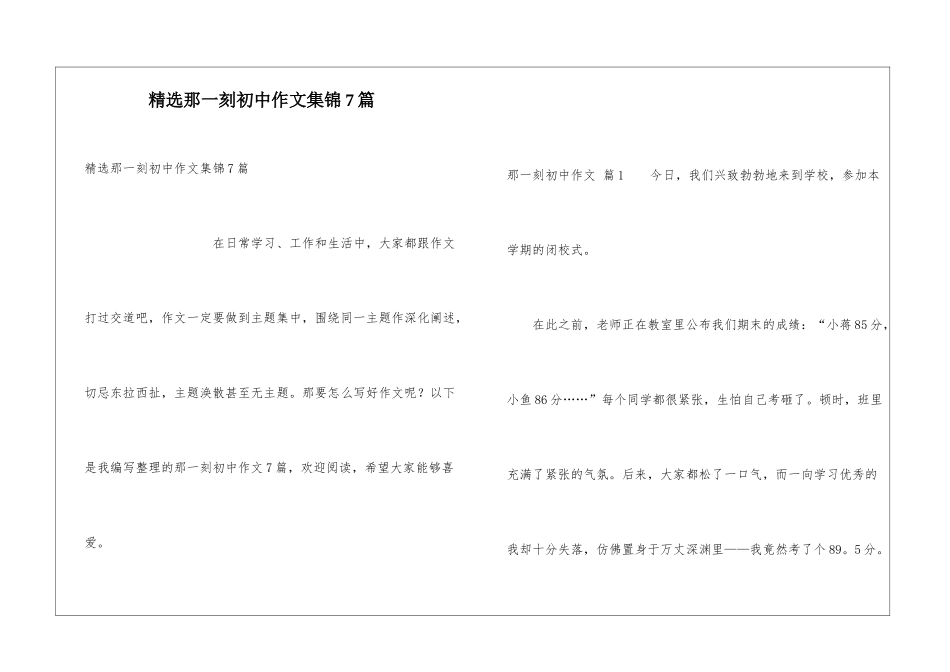 精选那一刻初中作文集锦7篇

精选那一刻初中作文集锦7篇

在日常学习、工作和生活中，大家都跟作文打过交道吧，作文一定要做到主题集中，围绕同一主题作深化阐述，切忌东拉西扯，主题涣散甚至无主题。那要怎么写好作文呢？以下是我编写整理的那一刻初中作文7篇，欢迎阅读，希望大家能够喜爱。

那一刻初中作文 篇1 今日，我们兴致勃勃地来到学校，参加本学期的闭校式。

在此之前，老师正在教室里公布我们期末的成绩：“小蒋85分，小鱼86分……”每个同学都很紧张，生怕自己考砸了。顿时，班里充满了紧张的气氛。后来，大家都松了一口气，而一向学习优秀的我却十分失落，仿佛置身于万丈深渊里——我竟然考了个89。5分。